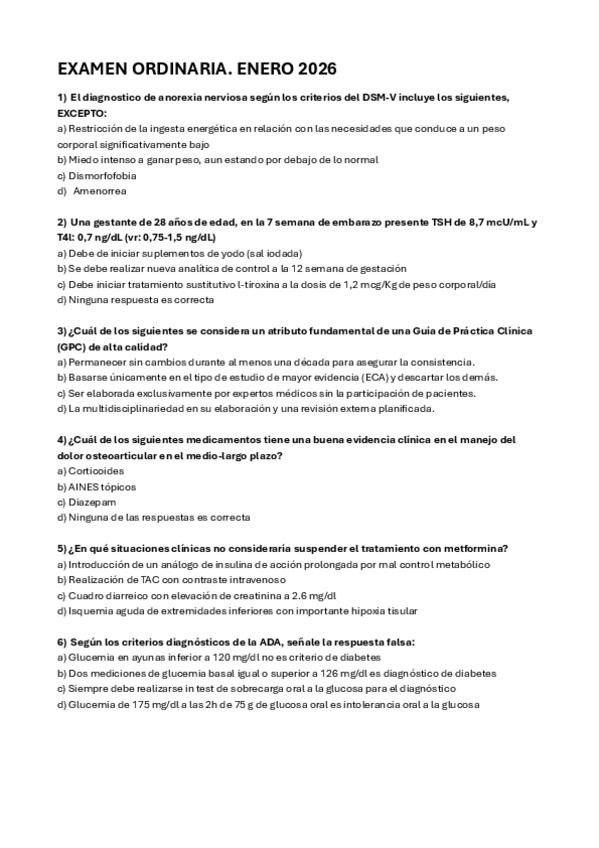 EXAMEN ORDINARIA. ENERO 2026

1) El diagnostico de anorexia nerviosa según los criterios del DSM-V incluye los siguientes, EXCEPTO:
a) Restricción de la ingesta energética en relación con las necesidades que conduce a un peso corporal significativamente bajo
b) Miedo intenso a ganar peso, aun estando por debajo de lo normal
c) Dismorfofobia
d) Amenorrea

2) Una gestante de 28 años de edad, en la 7 semana de embarazo presente TSH de 8,7 mcU/mL y T4l: 0,7 ng/dL (vr: 0,75-1,5 ng/dL)
a) Debe de iniciar suplementos de yodo (sal iodada)
b) Se debe realizar nueva analítica de control a la 12 semana de gestación
c) Debe iniciar tratamiento sustitutivo l-tiroxina a la dosis de 1,2 mcg/Kg de peso corporal/día
d) Ninguna respuesta es correcta

3) ¿Cuál de los siguientes se considera un atributo fundamental de una Guía de Práctica Clínica (GPC) de alta calidad?
a) Permanecer sin cambios durante al menos una década para asegurar la consistencia.
b) Basarse únicamente en el tipo de estudio de mayor evidencia (ECA) y descartar los demás.
c) Ser elaborada exclusivamente por expertos médicos sin la participación de pacientes.
d) La multidisciplinariedad en su elaboración y una revisión externa planificada.

4) ¿Cuál de los siguientes medicamentos tiene una buena evidencia clínica en el manejo del dolor osteoarticular en el medio-largo plazo?
a) Corticoides
b) AINES tópicos
c) Diazepam
d) Ninguna de las respuestas es correcta

5) ¿En qué situaciones clínicas no consideraría suspender el tratamiento con metformina?
a) Introducción de un análogo de insulina de acción prolongada por mal control metabólico
b) Realización de TAC con contraste intravenoso
c) Cuadro diarreico con elevación de creatinina a 2.6 mg/dl
d) Isquemia aguda de extremidades inferiores con importante hipoxia tisular

6) Según los criterios diagnósticos de la ADA, señale la respuesta falsa:
a) Glucemia en ayunas inferior a 120 mg/dl no es criterio de diabetes
b) Dos mediciones de glucemia basal igual o superior a 126 mg/dl es diagnóstico de diabetes
c) Siempre debe realizarse in test de sobrecarga oral a la glucosa para el diagnóstico
d) Glucemia de 175 mg/dl a las 2h de 75 g de glucosa oral es intolerancia oral a la glucosa